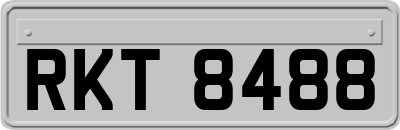 RKT 8488